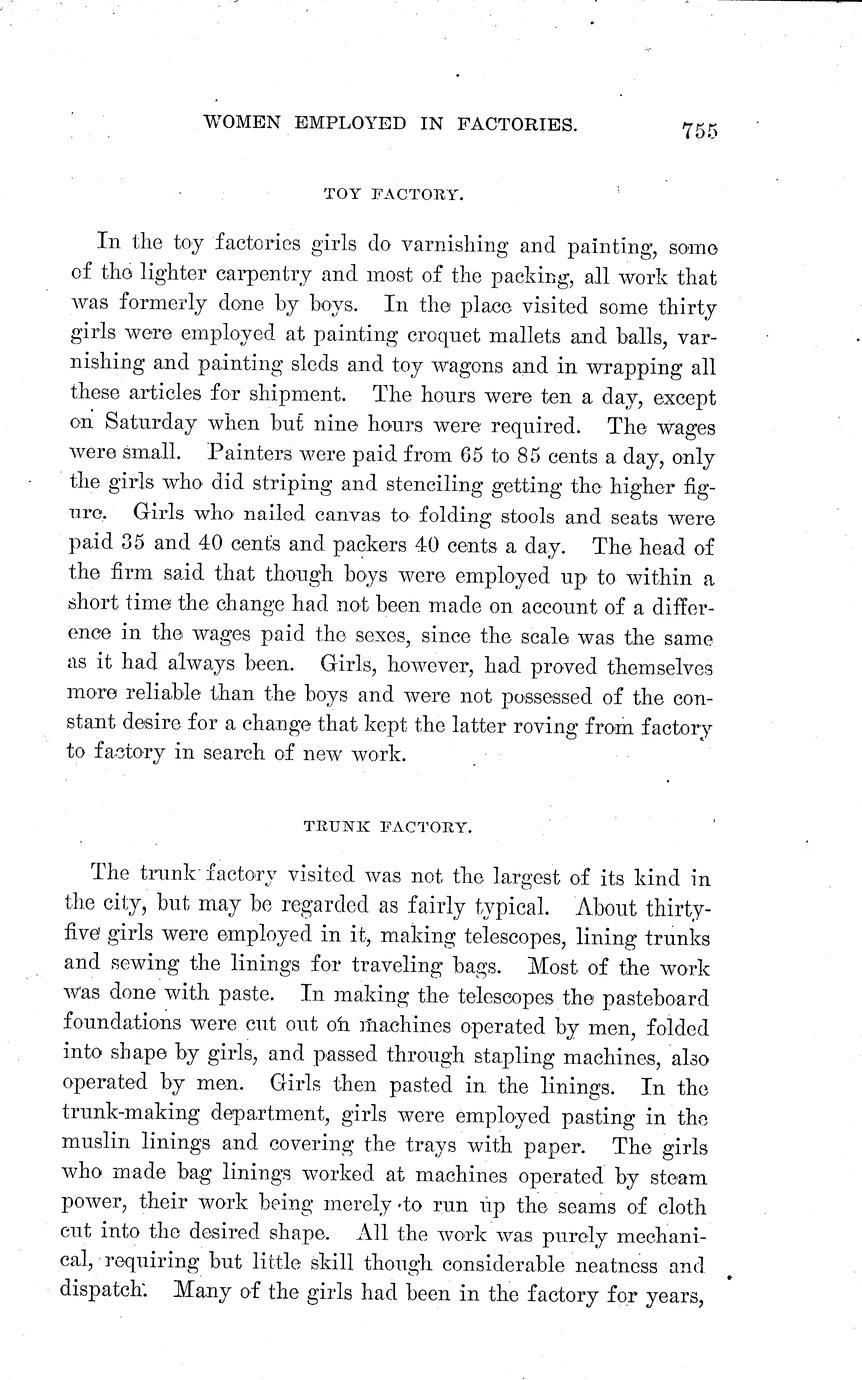 WOMEN EMPLOYED IN FACTORIES. 755

TOY FACTORY.

In the toy factories girls do varnishing and painting, some of the lighter carpentry and most of the packing, all work that was formerly done by boys. In the place visited some thirty girls were employed at painting croquet mallets and balls, varnishing and painting sleds and toy wagons and in wrapping all these articles for shipment. The hours were ten a day, except on Saturday when but nine hours were required. The wages were small. Painters were paid from 65 to 85 cents a day, only the girls who did striping and stenciling getting the higher figure. Girls who nailed canvas to folding stools and seats were paid 35 and 40 cents and packers 40 cents a day. The head of the firm said that though boys were employed up to within a short time the change had not been made on account of a difference in the wages paid the sexes, since the scale was the same as it had always been. Girls, however, had proved themselves more reliable than the boys and were not possessed of the constant desire for a change that kept the latter roving from factory to factory in search of new work.

TRUNK FACTORY.

The trunk factory visited was not the largest of its kind in the city, but may be regarded as fairly typical. About thirty-five girls were employed in it, making telescopes, lining trunks and sewing the linings for traveling bags. Most of the work was done with paste. In making the telescopes the pasteboard foundations were cut out on machines operated by men, folded into shape by girls, and passed through stapling machines, also operated by men. Girls then pasted in the linings. In the trunk-making department, girls were employed pasting in the muslin linings and covering the trays with paper. The girls who made bag linings worked at machines operated by steam power, their work being merely to run up the seams of cloth cut into the desired shape. All the work was purely mechanical, requiring but little skill though considerable neatness and dispatch. Many of the girls had been in the factory for years,